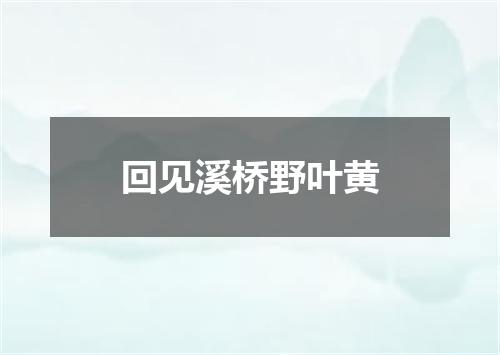 回见溪桥野叶黄